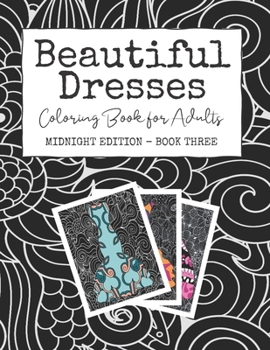 Beautiful Dresses

Coloring Book for Adults

MIDNIGHT EDITION - BOOK THREE